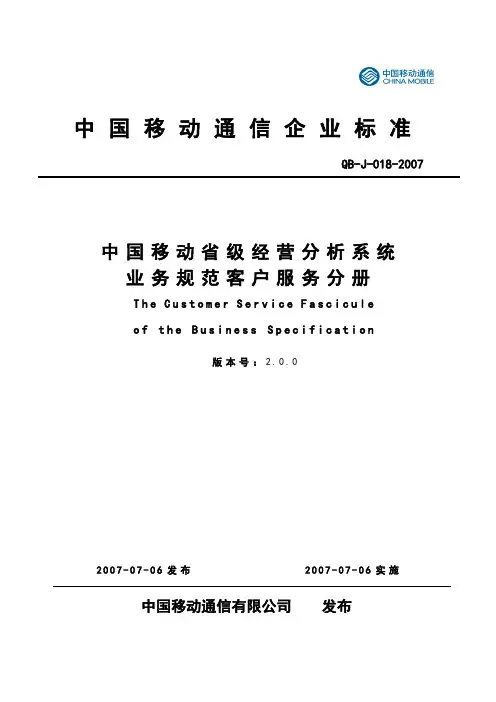 中国移动通信
CHINA MOBILE

中国移动通信企业标准

QB-J-018-2007

中国移动省级经营分析系统
业务规范客户服务分册
The Customer Service Fascicule
of the Business Specification

版本号：2.0.0

2007-07-06 发布

2007-07-06 实施

中国移动通信有限公司 发布